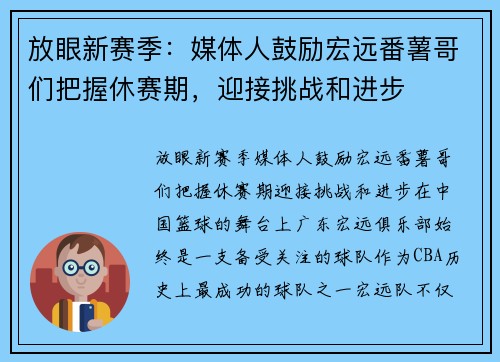 放眼新赛季：媒体人鼓励宏远番薯哥们把握休赛期，迎接挑战和进步

放眼新赛季媒体人鼓励宏远番薯哥们把握休赛期迎接挑战和进步在中国篮球的舞台上广东宏远俱乐部始终是一支备受关注的球队作为CBA历史上最成功的球队之一宏远队不仅